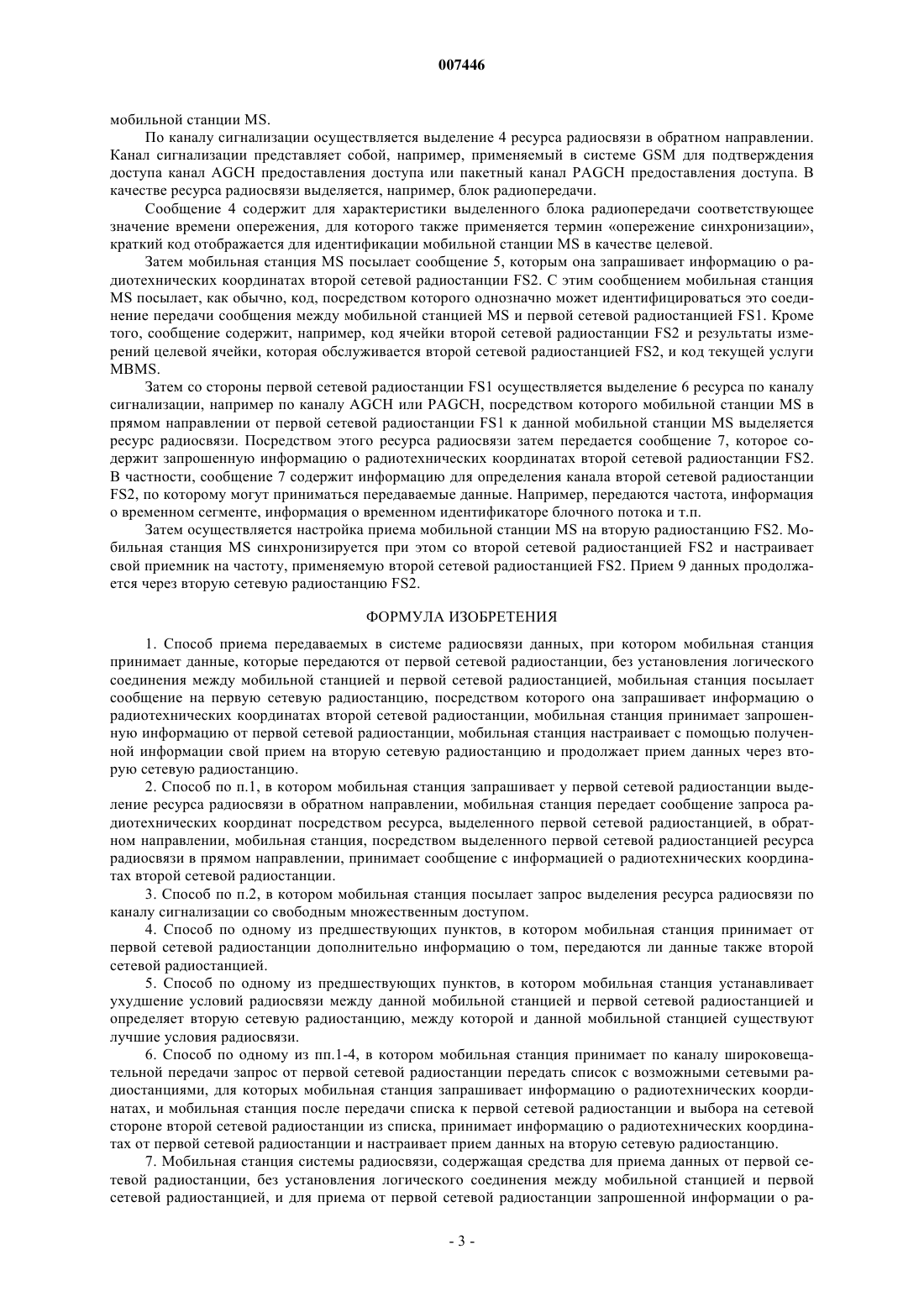 007446

мобильной станции MS.

По каналу сигнализации осуществляется выделение 4 ресурса радиосвязи в обратном направлении. Канал сигнализации представляет собой, например, применяемый в системе GSM для подтверждения доступа канал AGCH предоставления доступа или пакетный канал PAGCH предоставления доступа. В качестве ресурса радиосвязи выделяется, например, блок радиопередачи.

Сообщение 4 содержит для характеристики выделенного блока радиопередачи соответствующее значение времени опережения, для которого также применяется термин «опережение синхронизации», краткий код отображается для идентификации мобильной станции MS в качестве целевой.

Затем мобильная станция MS посылает сообщение 5, которым она запрашивает информацию о радиотехнических координатах второй сетевой радиостанции FS2. С этим сообщением мобильная станция MS посылает, как обычно, код, посредством которого однозначно может идентифицироваться это соединение передачи сообщения между мобильной станцией MS и первой сетевой радиостанцией FS1. Кроме того, сообщение содержит, например, код ячейки второй сетевой радиостанции FS2 и результаты измерений целевой ячейки, которая обслуживается второй сетевой радиостанцией FS2, и код текущей услуги MBMS.

Затем со стороны первой сетевой радиостанции FS1 осуществляется выделение 6 ресурса по каналу сигнализации, например по каналу AGCH или PAGCH, посредством которого мобильной станции MS в прямом направлении от первой сетевой радиостанции FS1 к данной мобильной станции MS выделяется ресурс радиосвязи. Посредством этого ресурса радиосвязи затем передается сообщение 7, которое содержит запрошенную информацию о радиотехнических координатах второй сетевой радиостанции FS2. В частности, сообщение 7 содержит информацию для определения канала второй сетевой радиостанции FS2, по которому могут приниматься передаваемые данные. Например, передаются частота, информация о временном сегменте, информация о временном идентификаторе блочного потока и т.п.

Затем осуществляется настройка приема мобильной станции MS на вторую радиостанцию FS2. Мобильная станция MS синхронизируется при этом со второй сетевой радиостанцией FS2 и настраивает свой приемник на частоту, применяемую второй сетевой радиостанцией FS2. Прием 9 данных продолжается через вторую сетевую радиостанцию FS2.

ФОРМУЛА ИЗОБРЕТЕНИЯ

1. Способ приема передаваемых в системе радиосвязи данных, при котором мобильная станция принимает данные, которые передаются от первой сетевой радиостанции, без установления логического соединения между мобильной станцией и первой сетевой радиостанцией, мобильная станция посылает сообщение на первую сетевую радиостанцию, посредством которого она запрашивает информацию о радиотехнических координатах второй сетевой радиостанции, мобильная станция принимает запрошенную информацию от первой сетевой радиостанции, мобильная станция настраивает с помощью полученной информации свой прием на вторую сетевую радиостанцию и продолжает прием данных через вторую сетевую радиостанцию.

2. Способ по п.1, в котором мобильная станция запрашивает у первой сетевой радиостанции выделение ресурса радиосвязи в обратном направлении, мобильная станция передает сообщение запроса радиотехнических координат посредством ресурса, выделенного первой сетевой радиостанцией, в обратном направлении, мобильная станция, посредством выделенного первой сетевой радиостанцией ресурса радиосвязи в прямом направлении, принимает сообщение с информацией о радиотехнических координатах второй сетевой радиостанции.

3. Способ по п.2, в котором мобильная станция посылает запрос выделения ресурса радиосвязи по каналу сигнализации со свободным множественным доступом.

4. Способ по одному из предшествующих пунктов, в котором мобильная станция принимает от первой сетевой радиостанции дополнительно информацию о том, передаются ли данные также второй сетевой радиостанцией.

5. Способ по одному из предшествующих пунктов, в котором мобильная станция устанавливает ухудшение условий радиосвязи между данной мобильной станцией и первой сетевой радиостанцией и определяет вторую сетевую радиостанцию, между которой и данной мобильной станцией существуют лучшие условия радиосвязи.

6. Способ по одному из пп.1-4, в котором мобильная станция принимает по каналу широковещательной передачи запрос от первой сетевой радиостанции передать список с возможными сетевыми радиостанциями, для которых мобильная станция запрашивает информацию о радиотехнических координатах, и мобильная станция после передачи списка к первой сетевой радиостанции и выбора на сетевой стороне второй сетевой радиостанции из списка, принимает информацию о радиотехнических координатах от первой сетевой радиостанции и настраивает прием данных на вторую сетевую радиостанцию.

7. Мобильная станция системы радиосвязи, содержащая средства для приема данных от первой сетевой радиостанции, без установления логического соединения между мобильной станцией и первой сетевой радиостанцией, и для приема от первой сетевой радиостанции запрошенной информации о ра-

- 3 -